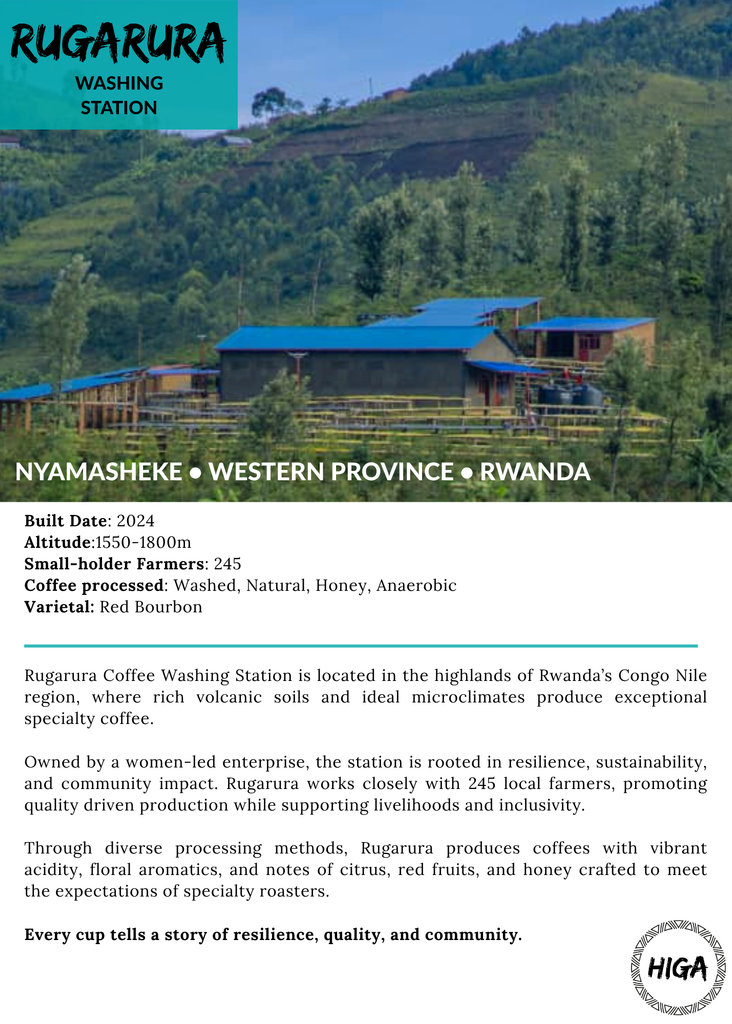 RUGARURA
WASHING
STATION

NYAMASHEKE • WESTERN PROVINCE • RWANDA

Built Date: 2024
Altitude:1550-1800m
Small-holder Farmers: 245
Coffee processed: Washed, Natural, Honey, Anaerobic
Varietal: Red Bourbon

Rugarura Coffee Washing Station is located in the highlands of Rwanda's Congo Nile region, where rich volcanic soils and ideal microclimates produce exceptional specialty coffee.

Owned by a women-led enterprise, the station is rooted in resilience, sustainability, and community impact. Rugarura works closely with 245 local farmers, promoting quality driven production while supporting livelihoods and inclusivity.

Through diverse processing methods, Rugarura produces coffees with vibrant acidity, floral aromatics, and notes of citrus, red fruits, and honey crafted to meet the expectations of specialty roasters.

Every cup tells a story of resilience, quality, and community.

HIGA